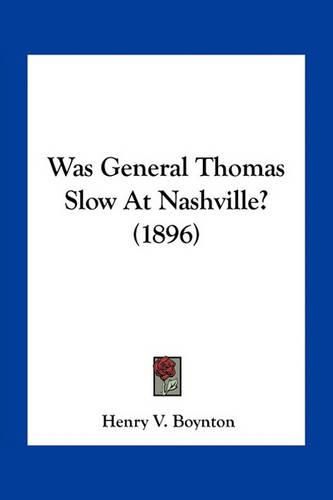 Was General Thomas Slow At Nashville? (1896)

Henry V. Boynton